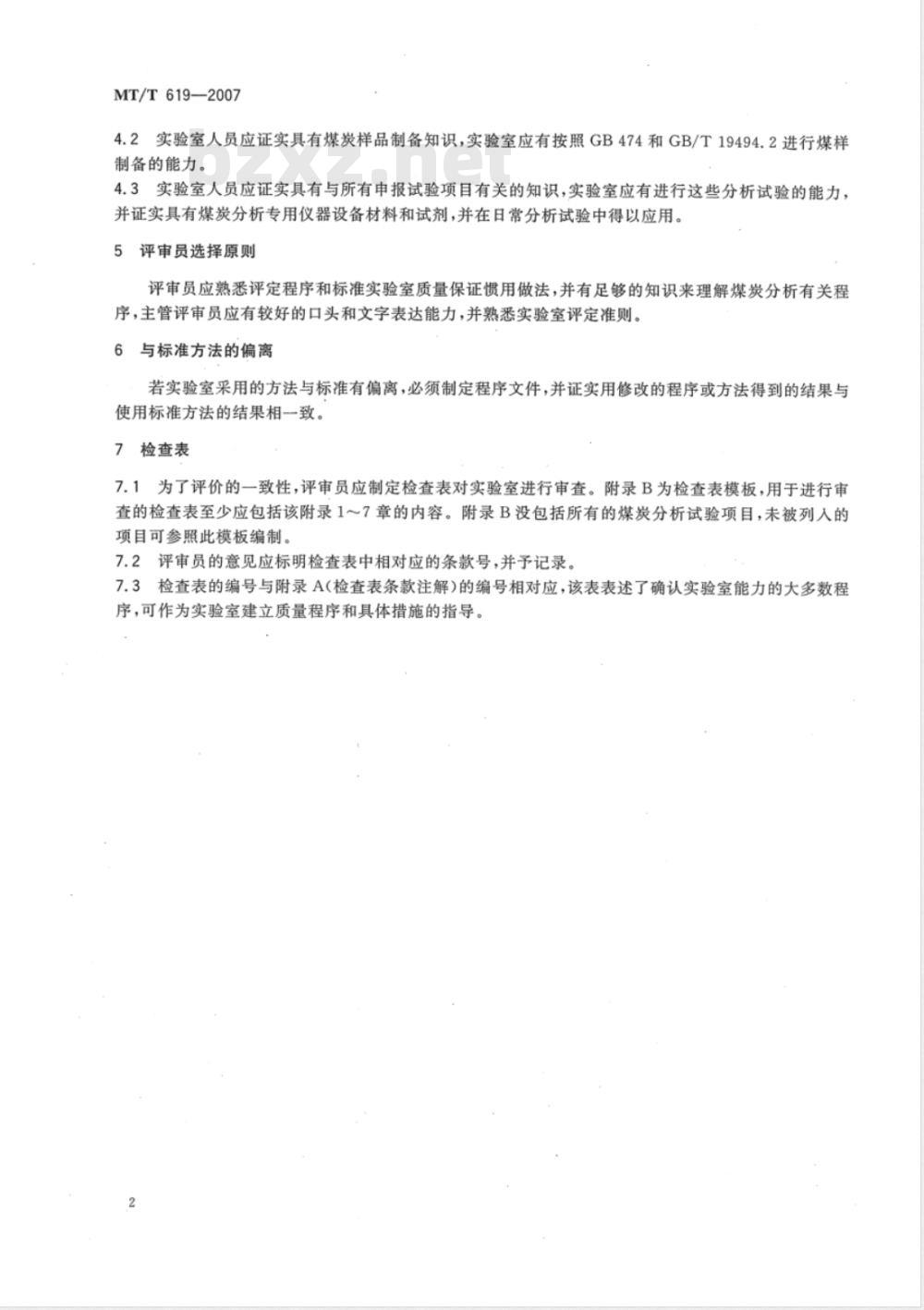 MT/T 619—2007

4.2　实验室人员应证实具有煤炭样品制备知识，实验室应有按照 GB 474 和 GB/T 19494.2 进行煤样制备的能力。

bzxz.net

4.3　实验室人员应证实具有与所有申报试验项目有关的知识，实验室应有进行这些分析试验的能力，并证实具有煤炭分析专用仪器设备材料和试剂，并在日常分析试验中得以应用。

5　评审员选择原则

评审员应熟悉评定程序和标准实验室质量保证惯用做法，并有足够的知识来理解煤炭分析有关程序，主管评审员应有较好的口头和文字表达能力，并熟悉实验室评定准则。

6　与标准方法的偏离

若实验室采用的方法与标准有偏离，必须制定程序文件，并证实用修改的程序或方法得到的结果与使用标准方法的结果相一致。

7　检查表

7.1　为了评价的一致性，评审员应制定检查表对实验室进行审查。附录 B 为检查表模板，用于进行审查的检查表至少应包括该附录 1～7 章的内容。附录 B 没包括所有的煤炭分析试验项目，未被列入的项目可参照此模板编制。

7.2　评审员的意见应标明检查表中相对应的条款号，并予记录。

7.3　检查表的编号与附录 A(检查表条款注解)的编号相对应，该表表述了确认实验室能力的大多数程序，可作为实验室建立质量程序和具体措施的指导。

2